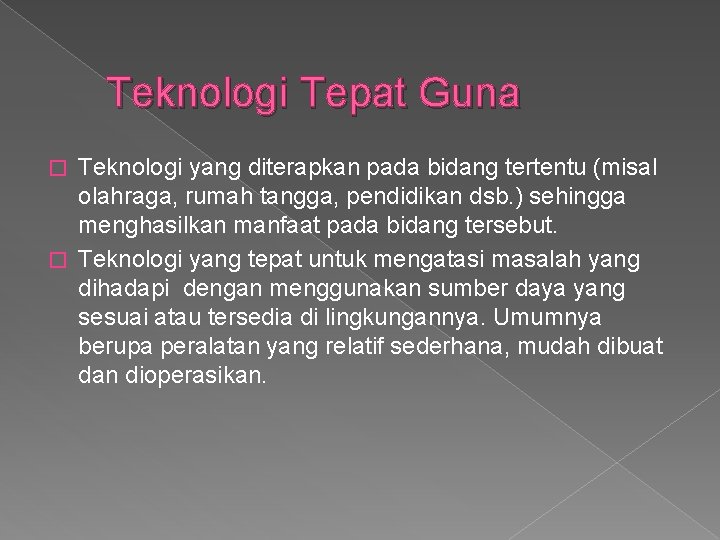 Teknologi Tepat Guna

Teknologi yang diterapkan pada bidang tertentu (misal olahraga, rumah tangga, pendidikan dsb.) sehingga menghasilkan manfaat pada bidang tersebut.

Teknologi yang tepat untuk mengatasi masalah yang dihadapi dengan menggunakan sumber daya yang sesuai atau tersedia di lingkungannya. Umumnya berupa peralatan yang relatif sederhana, mudah dibuat dan dioperasikan.